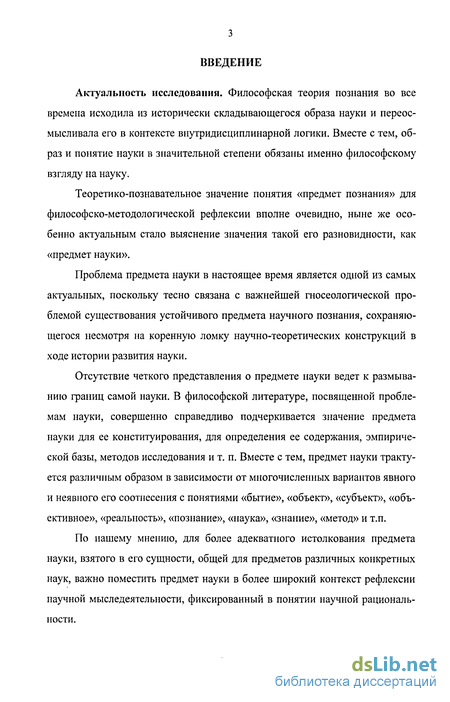 3

ВВЕДЕНИЕ

Актуальность исследования. Философская теория познания во все времена исходила из исторически складывающегося образа науки и переосмысливала его в контексте внутридисциплинарной логики. Вместе с тем, образ и понятие науки в значительной степени обязаны именно философскому взгляду на науку.

Теоретико-познавательное значение понятия «предмет познания» для философско-методологической рефлексии вполне очевидно, ныне же особенно актуальным стало выяснение значения такой его разновидности, как «предмет науки».

Проблема предмета науки в настоящее время является одной из самых актуальных, поскольку тесно связана с важнейшей гносеологической проблемой существования устойчивого предмета научного познания, сохраняющегося несмотря на коренную ломку научно-теоретических конструкций в ходе истории развития науки.

Отсутствие четкого представления о предмете науки ведет к размыванию границ самой науки. В философской литературе, посвященной проблемам науки, совершенно справедливо подчеркивается значение предмета науки для ее конституирования, для определения ее содержания, эмпирической базы, методов исследования и т. п. Вместе с тем, предмет науки трактуется различным образом в зависимости от многочисленных вариантов явного и неявного его соотнесения с понятиями «бытие», «объект», «субъект», «объективное», «реальность», «познание», «наука», «знание», «метод» и т.п.

По нашему мнению, для более адекватного истолкования предмета науки, взятого в его сущности, общей для предметов различных конкретных наук, важно поместить предмет науки в более широкий контекст рефлексии научной мыследеятельности, фиксированный в понятии научной рациональности.

dsLib.net
библиотека диссертаций